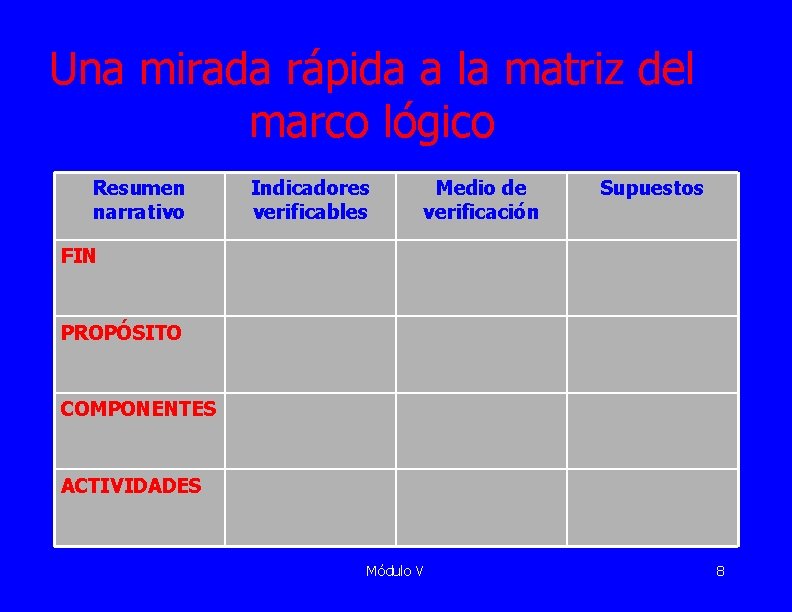 Una mirada rápida a la matriz del marco lógico

| Resumen narrativo | Indicadores verificables | Medio de verificación | Supuestos |
|---|---|---|---|
| FIN | | | |
| PROPÓSITO | | | |
| COMPONENTES | | | |
| ACTIVIDADES | | | |

Módulo V

8